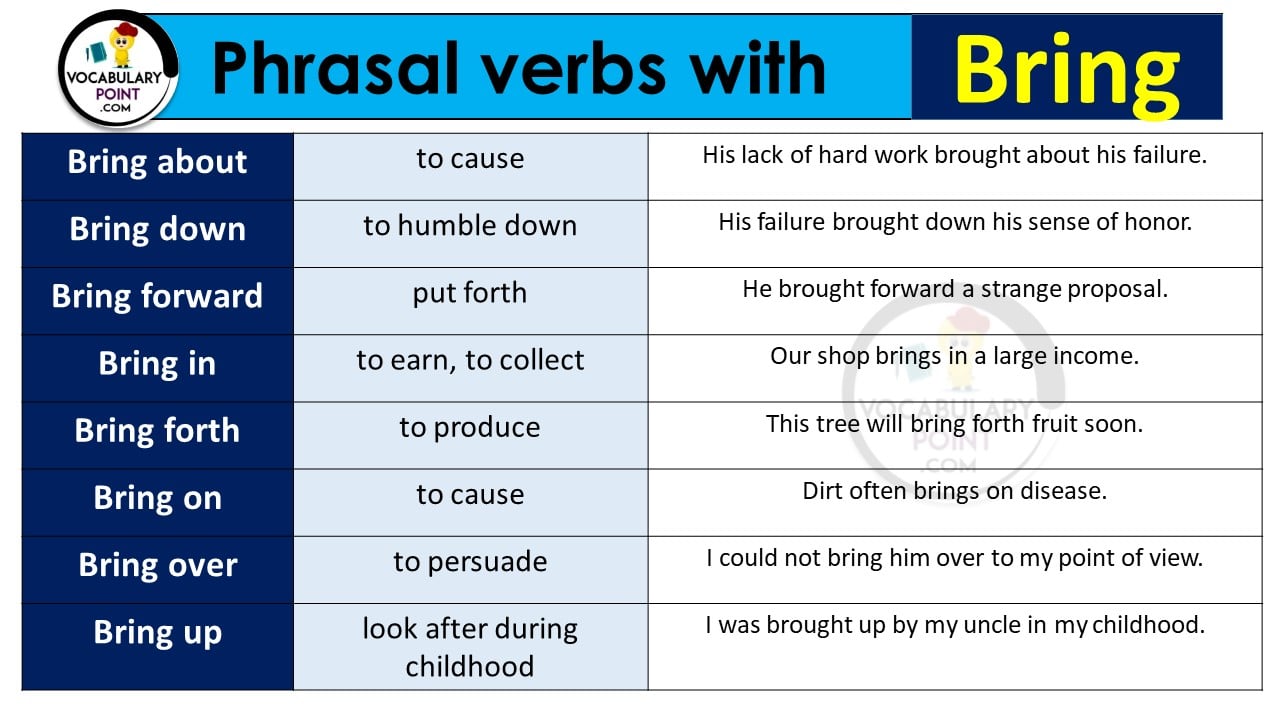 VOCABULARY POINT .COM

Phrasal verbs with Bring

| Bring about | to cause | His lack of hard work brought about his failure. |
|---|---|---|
| Bring down | to humble down | His failure brought down his sense of honor. |
| Bring forward | put forth | He brought forward a strange proposal. |
| Bring in | to earn, to collect | Our shop brings in a large income. |
| Bring forth | to produce | This tree will bring forth fruit soon. |
| Bring on | to cause | Dirt often brings on disease. |
| Bring over | to persuade | I could not bring him over to my point of view. |
| Bring up | look after during childhood | I was brought up by my uncle in my childhood. |

VOCABULARY POINT .COM